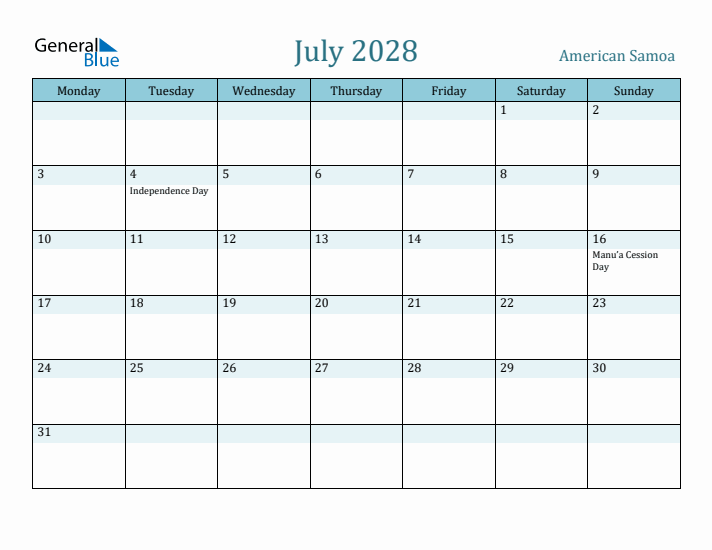 General Blue

July 2028

American Samoa

| Monday | Tuesday | Wednesday | Thursday | Friday | Saturday | Sunday |
|---|---|---|---|---|---|---|
| | | | | | 1 | 2 |
| 3 | 4 Independence Day | 5 | 6 | 7 | 8 | 9 |
| 10 | 11 | 12 | 13 | 14 | 15 | 16 Manu'a Cession Day |
| 17 | 18 | 19 | 20 | 21 | 22 | 23 |
| 24 | 25 | 26 | 27 | 28 | 29 | 30 |
| 31 | | | | | | |